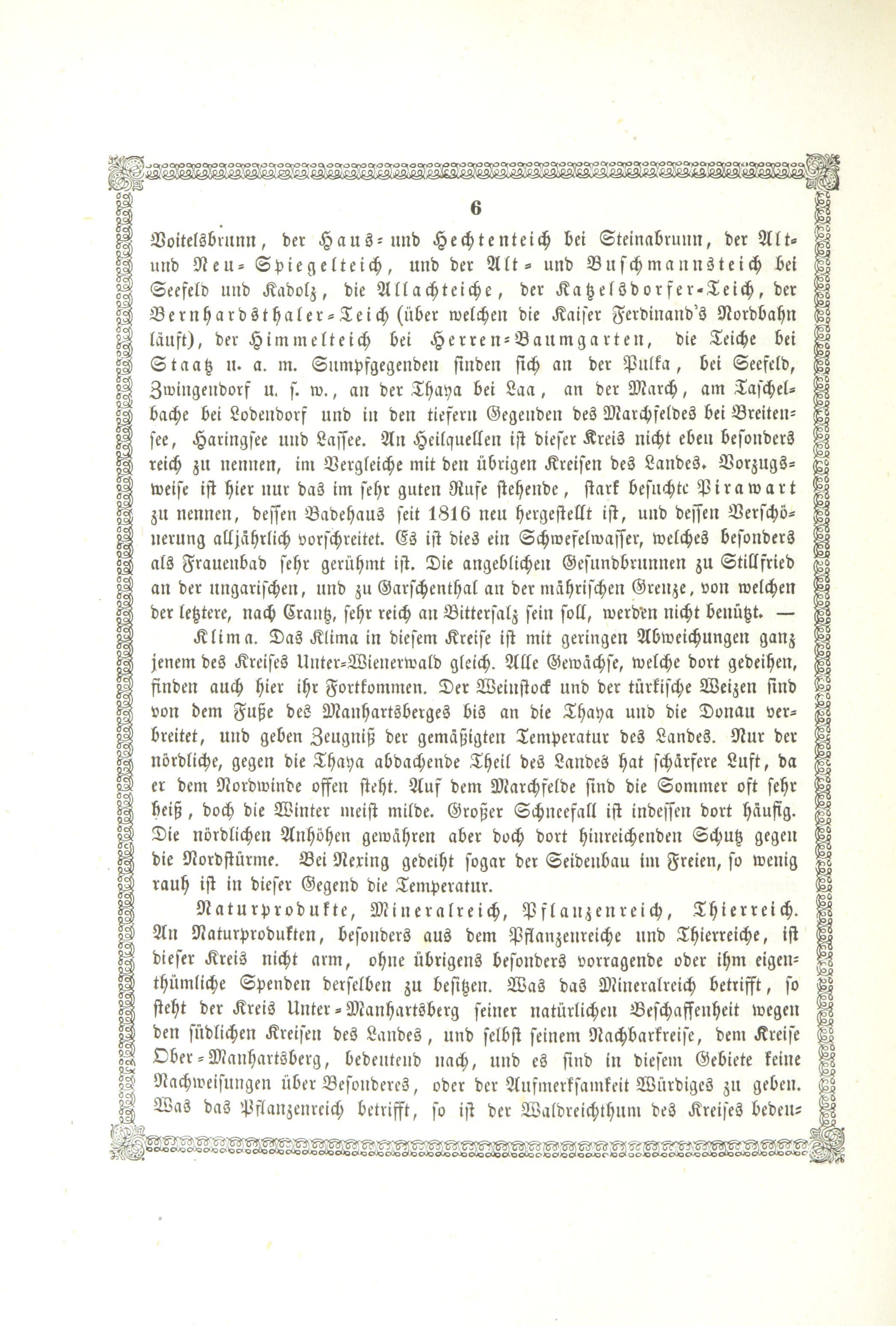 6

Voitelsbrunn, der Haus- und Hechtenteich bei Steinabrunn, der Alt- und Neu-Spiegelteich, und der Alt- und Buschmannsteich bei Seefeld und Kadolz, die Allachteiche, der Katzelsdorfer-Teich, der Bernhardsthaler-Teich (über welchen die Kaiser Ferdinand's Nordbahn läuft), der Himmelteich bei Herren-Baumgarten, die Teiche bei Staatz u. a. m. Sumpfgegenden finden sich an der Pulka, bei Seefeld, Zwingendorf u. s. w., an der Thaya bei Laa, an der March, am Taschelbache bei Lodendorf und in den tiefern Gegenden des Marchfeldes bei Breitensee, Haringsee und Lassee. An Heilquellen ist dieser Kreis nicht eben besonders reich zu nennen, im Vergleiche mit den übrigen Kreisen des Landes. Vorzugsweise ist hier nur das im sehr guten Rufe stehende, stark besuchte Pirawart zu nennen, dessen Badehaus seit 1816 neu hergestellt ist, und dessen Verschönerung alljährlich vorschreitet. Es ist dies ein Schwefelwasser, welches besonders als Frauenbad sehr gerühmt ist. Die angeblichen Gesundbrunnen zu Stillfried an der ungarischen, und zu Garschenthal an der mährischen Grenze, von welchen der letztere, nach Crantz, sehr reich an Bittersalz sein soll, werden nicht benützt. —

Klima. Das Klima in diesem Kreise ist mit geringen Abweichungen ganz jenem des Kreises Unter-Wienerwald gleich. Alle Gewächse, welche dort gedeihen, finden auch hier ihr Fortkommen. Der Weinstock und der türkische Weizen sind von dem Fuße des Manhartsberges bis an die Thaya und die Donau verbreitet, und geben Zeugniß der gemäßigten Temperatur des Landes. Nur der nördliche, gegen die Thaya abdachende Theil des Landes hat schärfere Luft, da er dem Nordwinde offen steht. Auf dem Marchfelde sind die Sommer oft sehr heiß, doch die Winter meist milde. Großer Schneefall ist indessen dort häufig. Die nördlichen Anhöhen gewähren aber doch dort hinreichenden Schutz gegen die Nordstürme. Bei Nexing gedeiht sogar der Seidenbau im Freien, so wenig rauh ist in dieser Gegend die Temperatur.

Naturprodukte, Mineralreich, Pflanzenreich, Thierreich. An Naturprodukten, besonders aus dem Pflanzenreiche und Thierreiche, ist dieser Kreis nicht arm, ohne übrigens besonders vorragende oder ihm eigenthümliche Spenden derselben zu besitzen. Was das Mineralreich betrifft, so steht der Kreis Unter-Manhartsberg seiner natürlichen Beschaffenheit wegen den südlichen Kreisen des Landes, und selbst seinem Nachbarkreise, dem Kreise Ober-Manhartsberg, bedeutend nach, und es sind in diesem Gebiete keine Nachweisungen über Besonderes, oder der Aufmerksamkeit Würdiges zu geben. Was das Pflanzenreich betrifft, so ist der Waldreichthum des Kreises bedeu-